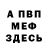 А ПВП
МЕФ
ЗДЕСЬ